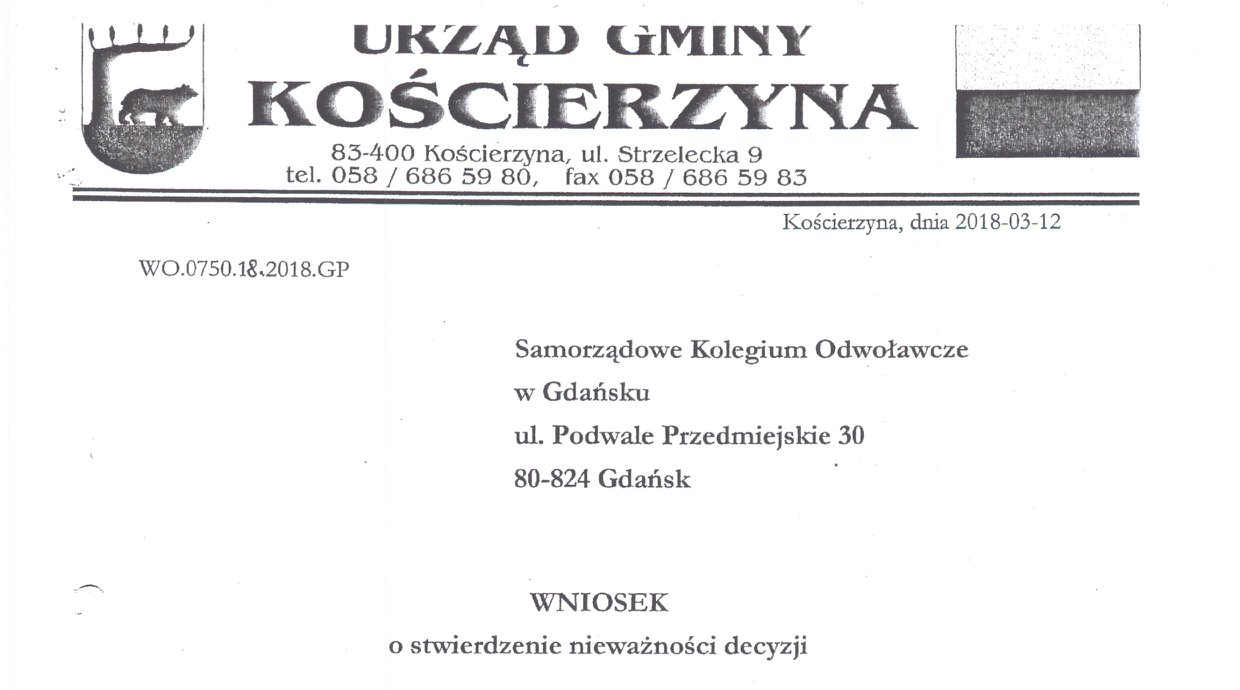 URZĄD GMINY
KOŚCIERZYNA
83-400 Kościerzyna, ul. Strzelecka 9
tel. 058 / 686 59 80, fax 058 / 686 59 83

Kościerzyna, dnia 2018-03-12

WO.0750.18.2018.GP

Samorządowe Kolegium Odwoławcze
w Gdańsku
ul. Podwale Przedmiejskie 30
80-824 Gdańsk

WNIOSEK
o stwierdzenie nieważności decyzji